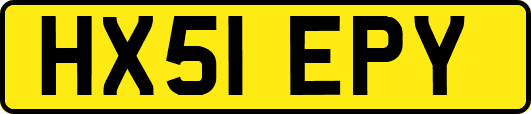 HX51 EPY